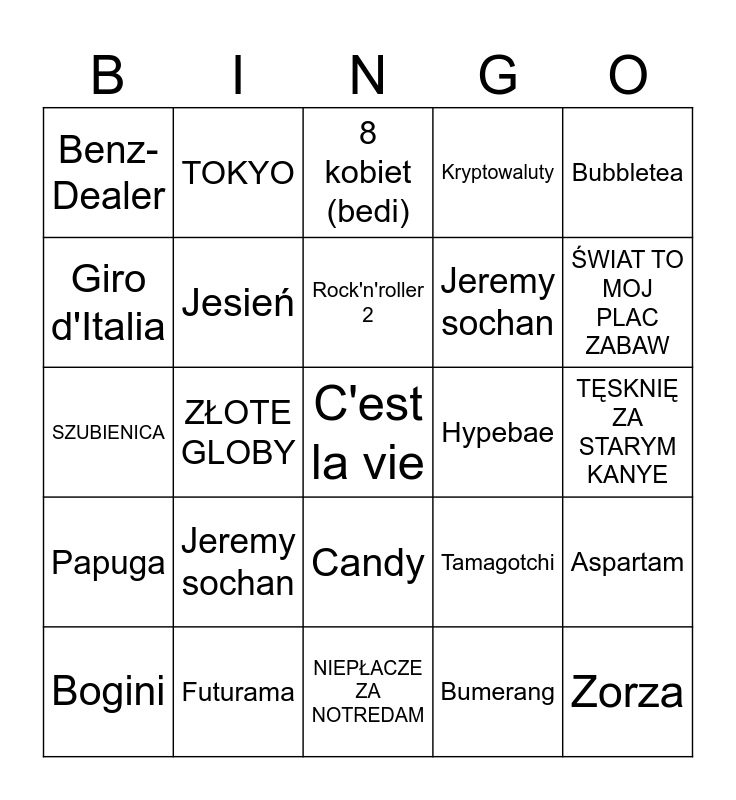 | B | I | N | G | O |
|---|---|---|---|---|
| Benz-Dealer | TOKYO | 8 kobiet (bedi) | Kryptowaluty | Bubbletea |
| Giro d'Italia | Jesień | Rock'n'roller 2 | Jeremy sochan | ŚWIAT TO MOJ PLAC ZABAW |
| SZUBIENICA | ZŁOTE GLOBY | C'est la vie | Hypebae | TĘSKNIĘ ZA STARYM KANYE |
| Papuga | Jeremy sochan | Candy | Tamagotchi | Aspartam |
| Bogini | Futurama | NIEPŁACZE ZA NOTREDAM | Bumerang | Zorza |